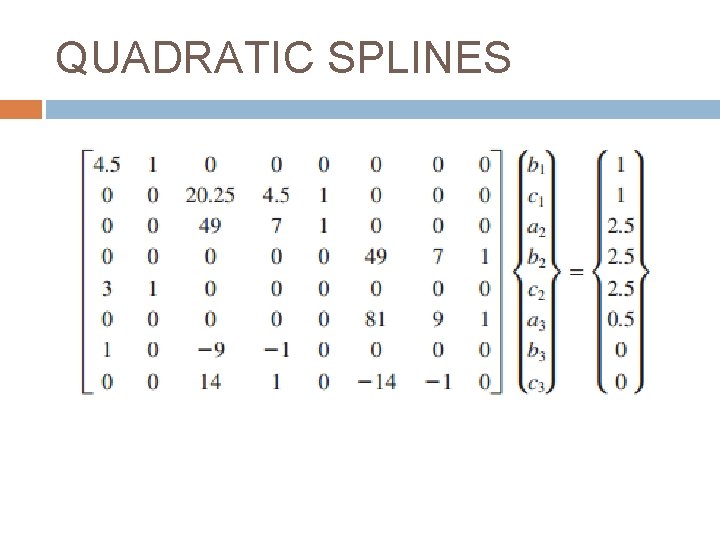 QUADRATIC SPLINES

$\begin{bmatrix} 4.5 & 1 & 0 & 0 & 0 & 0 & 0 & 0 \\ 0 & 0 & 20.25 & 4.5 & 1 & 0 & 0 & 0 \\ 0 & 0 & 49 & 7 & 1 & 0 & 0 & 0 \\ 0 & 0 & 0 & 0 & 0 & 49 & 7 & 1 \\ 3 & 1 & 0 & 0 & 0 & 0 & 0 & 0 \\ 0 & 0 & 0 & 0 & 0 & 81 & 9 & 1 \\ 1 & 0 & -9 & -1 & 0 & 0 & 0 & 0 \\ 0 & 0 & 14 & 1 & 0 & -14 & -1 & 0 \end{bmatrix} \begin{Bmatrix} b_1 \\ c_1 \\ a_2 \\ b_2 \\ c_2 \\ a_3 \\ b_3 \\ c_3 \end{Bmatrix} = \begin{Bmatrix} 1 \\ 1 \\ 2.5 \\ 2.5 \\ 2.5 \\ 0.5 \\ 0 \\ 0 \end{Bmatrix}$